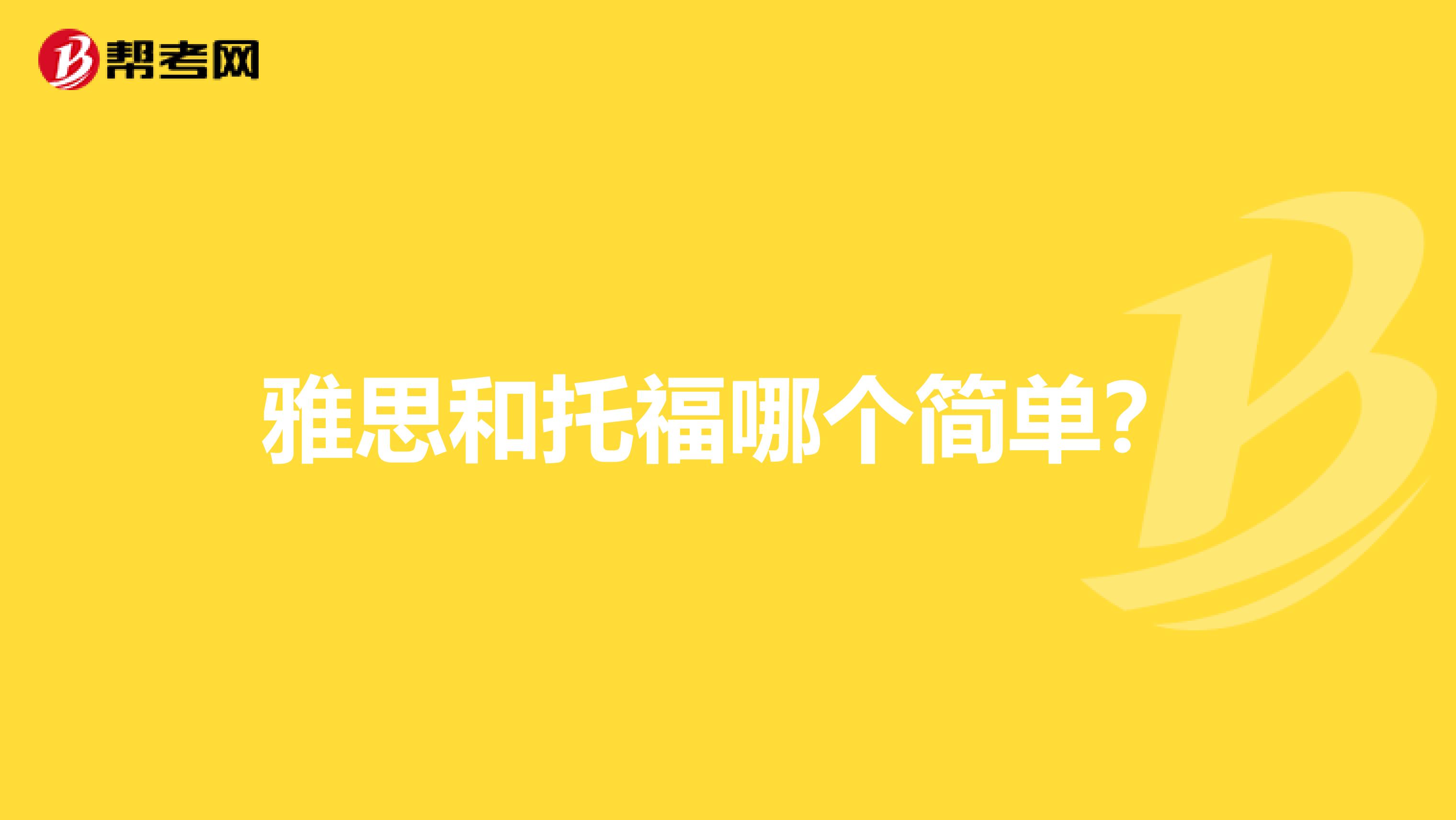 帮考网

雅思和托福哪个简单?